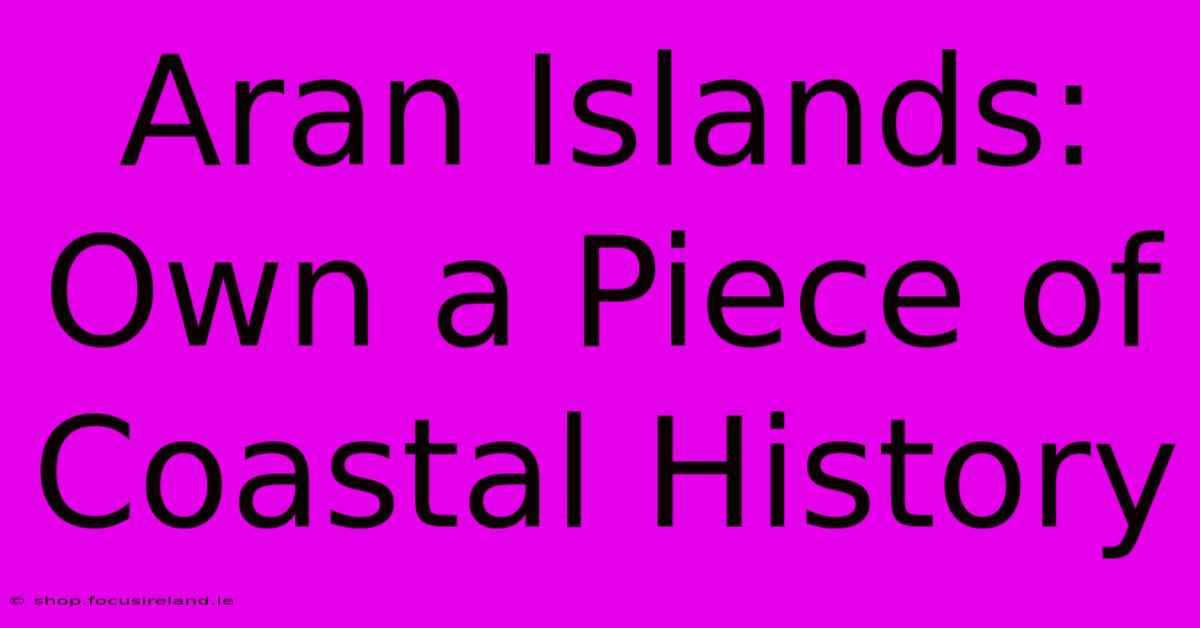 Aran Islands: Own a Piece of Coastal History

© shop.focusireland.ie